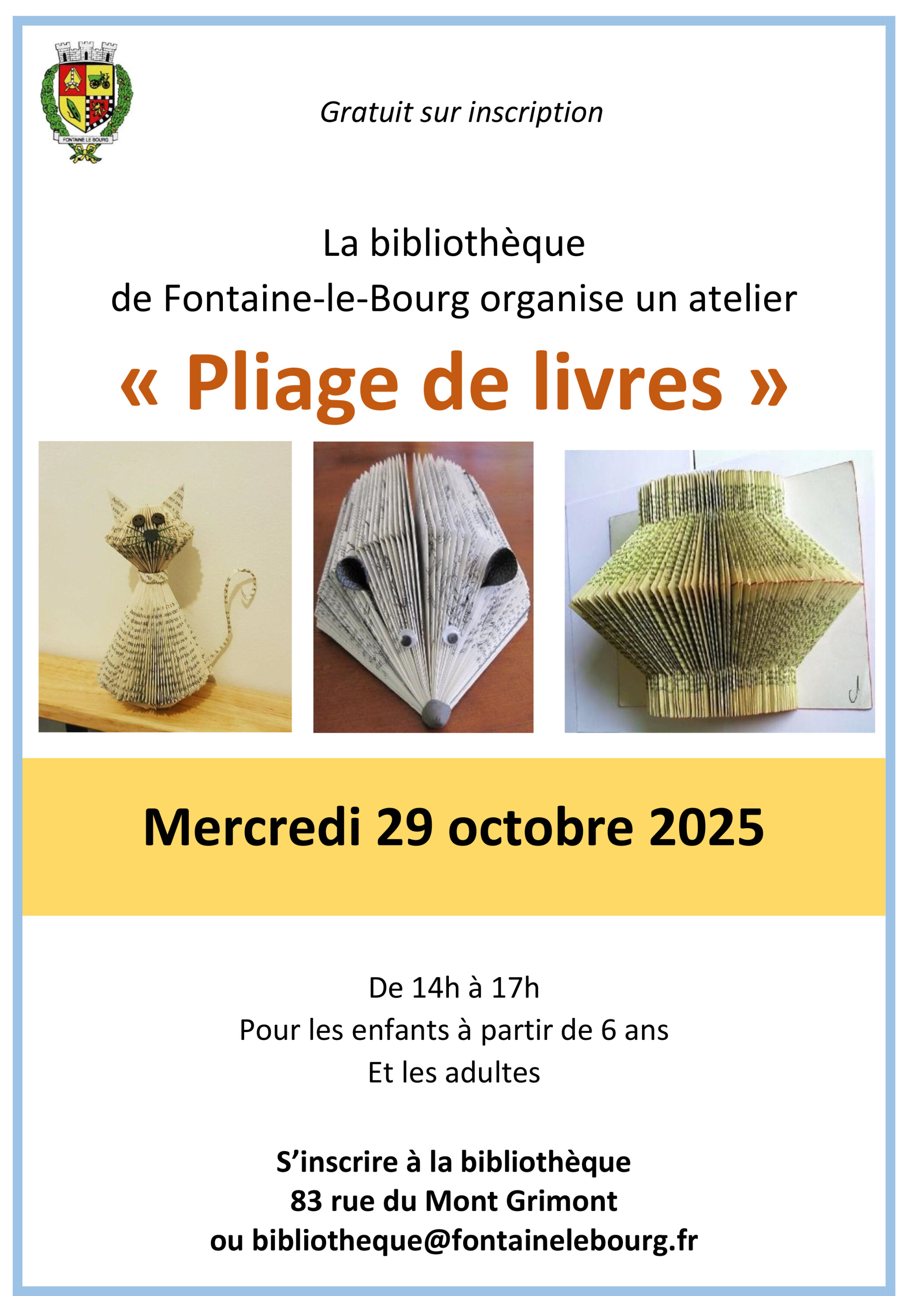 FONTAINE LE BOURG

Gratuit sur inscription

La bibliothèque
de Fontaine-le-Bourg organise un atelier

« Pliage de livres »

Mercredi 29 octobre 2025

De 14h à 17h
Pour les enfants à partir de 6 ans
Et les adultes

S'inscrire à la bibliothèque
83 rue du Mont Grimont
ou bibliotheque@fontainelebourg.fr